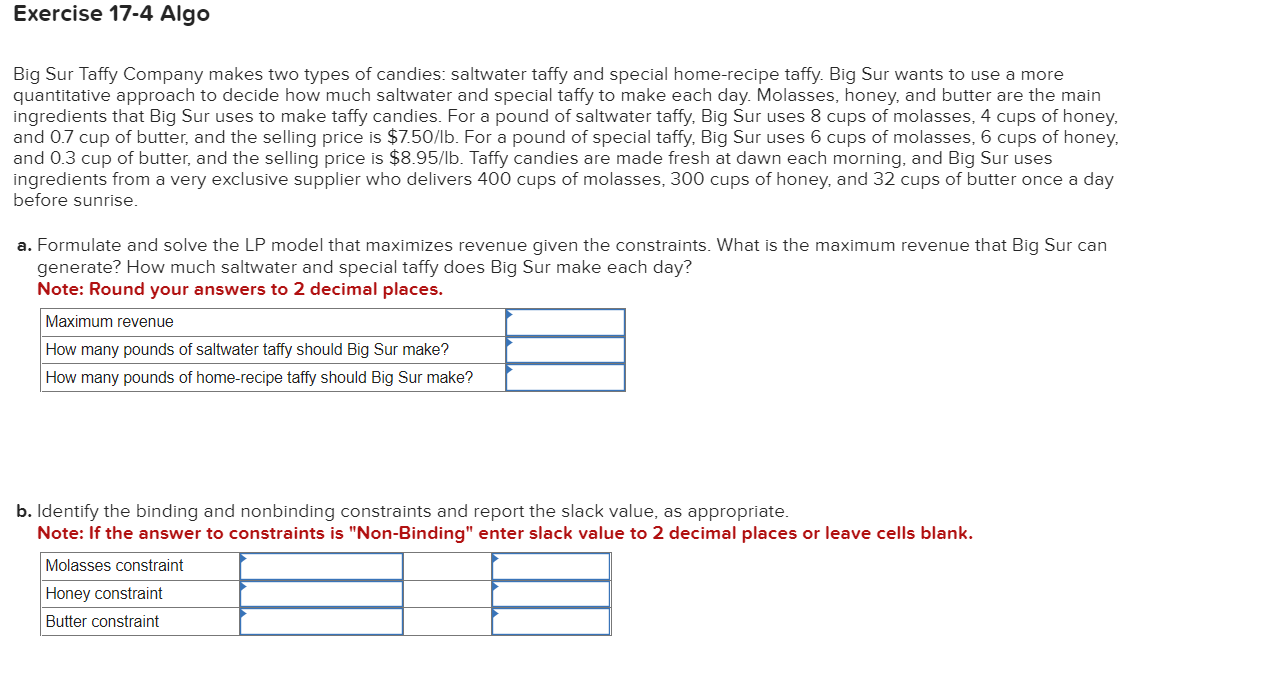 Exercise 17-4 Algo

Big Sur Taffy Company makes two types of candies: saltwater taffy and special home-recipe taffy. Big Sur wants to use a more quantitative approach to decide how much saltwater and special taffy to make each day. Molasses, honey, and butter are the main ingredients that Big Sur uses to make taffy candies. For a pound of saltwater taffy, Big Sur uses 8 cups of molasses, 4 cups of honey, and 0.7 cup of butter, and the selling price is $7.50/lb. For a pound of special taffy, Big Sur uses 6 cups of molasses, 6 cups of honey, and 0.3 cup of butter, and the selling price is $8.95/lb. Taffy candies are made fresh at dawn each morning, and Big Sur uses ingredients from a very exclusive supplier who delivers 400 cups of molasses, 300 cups of honey, and 32 cups of butter once a day before sunrise.

a. Formulate and solve the LP model that maximizes revenue given the constraints. What is the maximum revenue that Big Sur can generate? How much saltwater and special taffy does Big Sur make each day?
Note: Round your answers to 2 decimal places.

| Maximum revenue | |
|---|---|
| How many pounds of saltwater taffy should Big Sur make? | |
| How many pounds of home-recipe taffy should Big Sur make? | |

b. Identify the binding and nonbinding constraints and report the slack value, as appropriate.
Note: If the answer to constraints is "Non-Binding" enter slack value to 2 decimal places or leave cells blank.

| Molasses constraint | | | |
|---|---|---|---|
| Honey constraint | | | |
| Butter constraint | | | |